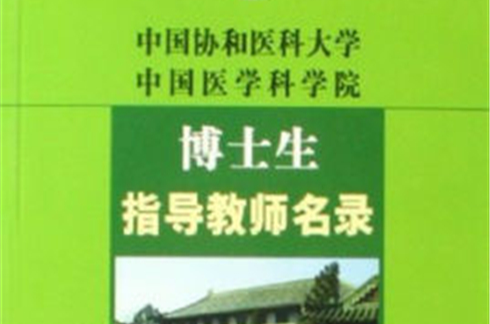 中国协和医科大学
中国医学科学院

博士生
指导教师名录